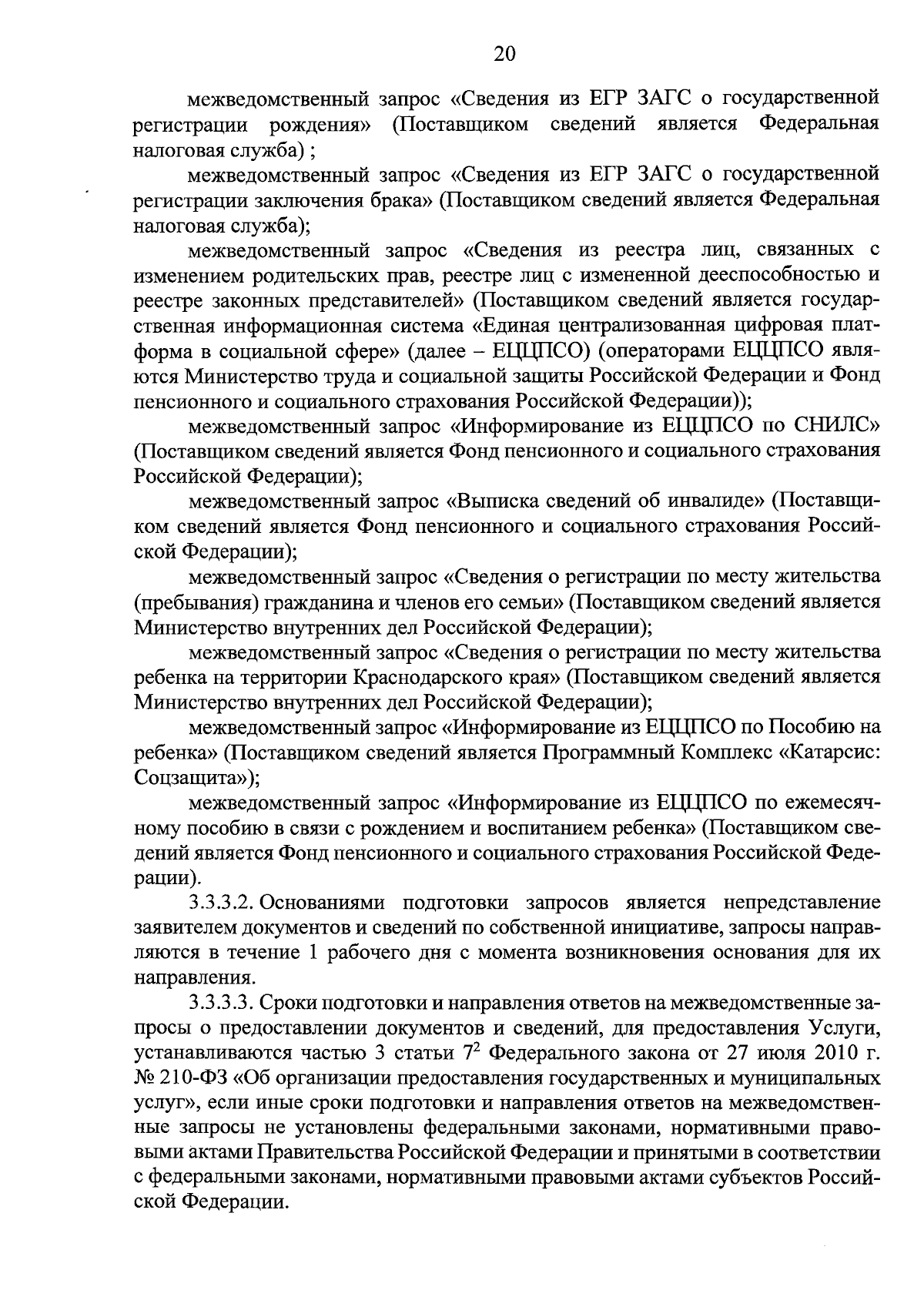 20

межведомственный запрос «Сведения из ЕГР ЗАГС о государственной регистрации рождения» (Поставщиком сведений является Федеральная налоговая служба) ;

межведомственный запрос «Сведения из ЕГР ЗАГС о государственной регистрации заключения брака» (Поставщиком сведений является Федеральная налоговая служба);

межведомственный запрос «Сведения из реестра лиц, связанных с изменением родительских прав, реестре лиц с измененной дееспособностью и реестре законных представителей» (Поставщиком сведений является государственная информационная система «Единая централизованная цифровая платформа в социальной сфере» (далее – ЕЦЦПСО) (операторами ЕЦЦПСО являются Министерство труда и социальной защиты Российской Федерации и Фонд пенсионного и социального страхования Российской Федерации));

межведомственный запрос «Информирование из ЕЦЦПСО по СНИЛС» (Поставщиком сведений является Фонд пенсионного и социального страхования Российской Федерации);

межведомственный запрос «Выписка сведений об инвалиде» (Поставщиком сведений является Фонд пенсионного и социального страхования Российской Федерации);

межведомственный запрос «Сведения о регистрации по месту жительства (пребывания) гражданина и членов его семьи» (Поставщиком сведений является Министерство внутренних дел Российской Федерации);

межведомственный запрос «Сведения о регистрации по месту жительства ребенка на территории Краснодарского края» (Поставщиком сведений является Министерство внутренних дел Российской Федерации);

межведомственный запрос «Информирование из ЕЦЦПСО по Пособию на ребенка» (Поставщиком сведений является Программный Комплекс «Катарсис: Соцзащита»);

межведомственный запрос «Информирование из ЕЦЦПСО по ежемесячному пособию в связи с рождением и воспитанием ребенка» (Поставщиком сведений является Фонд пенсионного и социального страхования Российской Федерации).

3.3.3.2. Основаниями подготовки запросов является непредставление заявителем документов и сведений по собственной инициативе, запросы направляются в течение 1 рабочего дня с момента возникновения основания для их направления.

3.3.3.3. Сроки подготовки и направления ответов на межведомственные запросы о предоставлении документов и сведений, для предоставления Услуги, устанавливаются частью 3 статьи $7^2$ Федерального закона от 27 июля 2010 г. № 210-ФЗ «Об организации предоставления государственных и муниципальных услуг», если иные сроки подготовки и направления ответов на межведомственные запросы не установлены федеральными законами, нормативными правовыми актами Правительства Российской Федерации и принятыми в соответствии с федеральными законами, нормативными правовыми актами субъектов Российской Федерации.